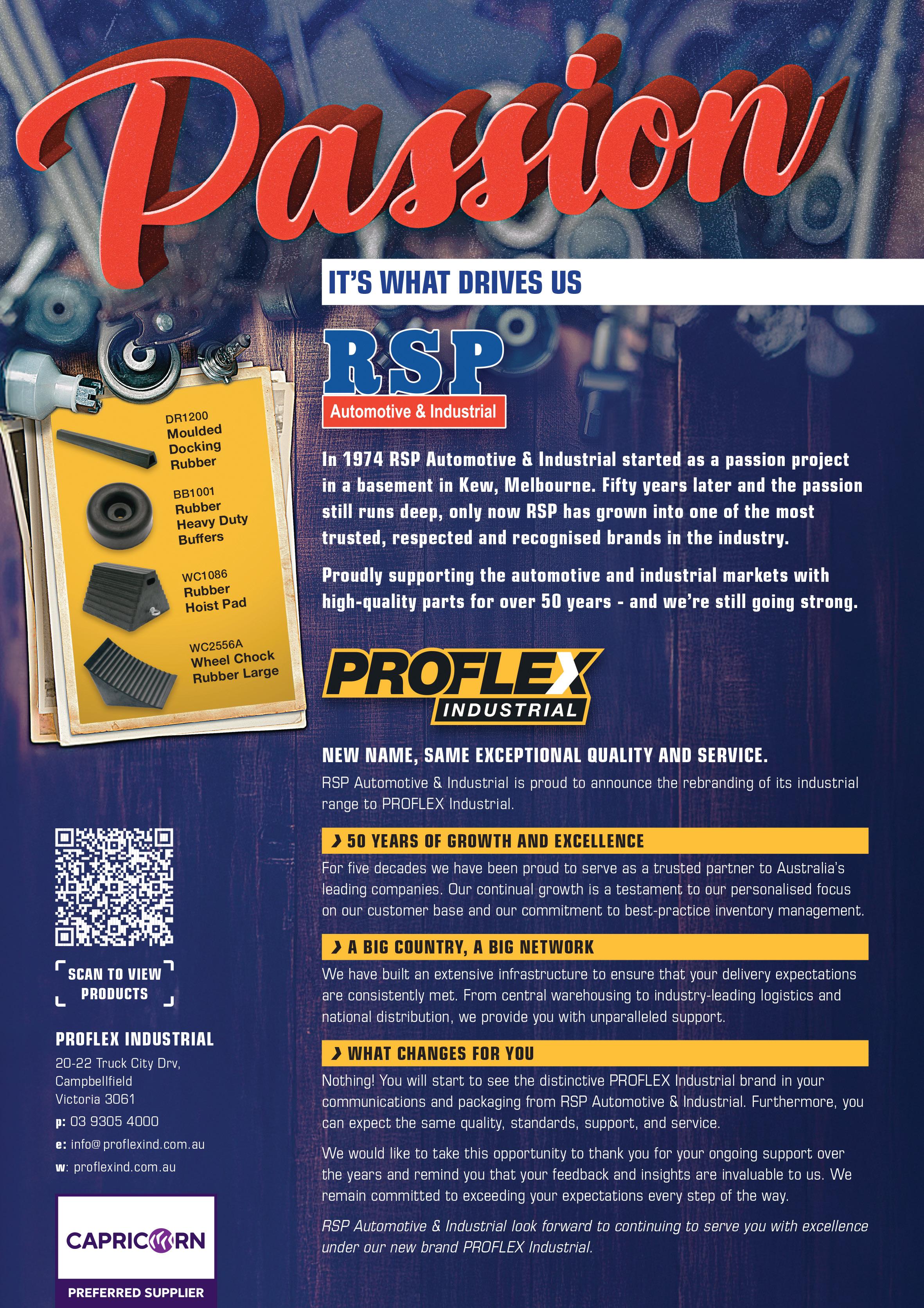 Passion

IT'S WHAT DRIVES US

RSP
Automotive & Industrial

In 1974 RSP Automotive & Industrial started as a passion project in a basement in Kew, Melbourne. Fifty years later and the passion still runs deep, only now RSP has grown into one of the most trusted, respected and recognised brands in the industry.

Proudly supporting the automotive and industrial markets with high-quality parts for over 50 years - and we're still going strong.

DR1200
Moulded
Docking
Rubber

BB1001
Rubber
Heavy Duty
Buffers

WC1086
Rubber
Hoist Pad

WC2556A
Wheel Chock
Rubber Large

PROFLEX
INDUSTRIAL

NEW NAME, SAME EXCEPTIONAL QUALITY AND SERVICE.

RSP Automotive & Industrial is proud to announce the rebranding of its industrial range to PROFLEX Industrial.

› 50 YEARS OF GROWTH AND EXCELLENCE

For five decades we have been proud to serve as a trusted partner to Australia's leading companies. Our continual growth is a testament to our personalised focus on our customer base and our commitment to best-practice inventory management.

› A BIG COUNTRY, A BIG NETWORK

We have built an extensive infrastructure to ensure that your delivery expectations are consistently met. From central warehousing to industry-leading logistics and national distribution, we provide you with unparalleled support.

› WHAT CHANGES FOR YOU

Nothing! You will start to see the distinctive PROFLEX Industrial brand in your communications and packaging from RSP Automotive & Industrial. Furthermore, you can expect the same quality, standards, support, and service.

We would like to take this opportunity to thank you for your ongoing support over the years and remind you that your feedback and insights are invaluable to us. We remain committed to exceeding your expectations every step of the way.

RSP Automotive & Industrial look forward to continuing to serve you with excellence under our new brand PROFLEX Industrial.

SCAN TO VIEW
PRODUCTS

PROFLEX INDUSTRIAL
20-22 Truck City Drv,
Campbellfield
Victoria 3061
p: 03 9305 4000
e: info@proflexind.com.au
w: proflexind.com.au

CAPRICORN
PREFERRED SUPPLIER